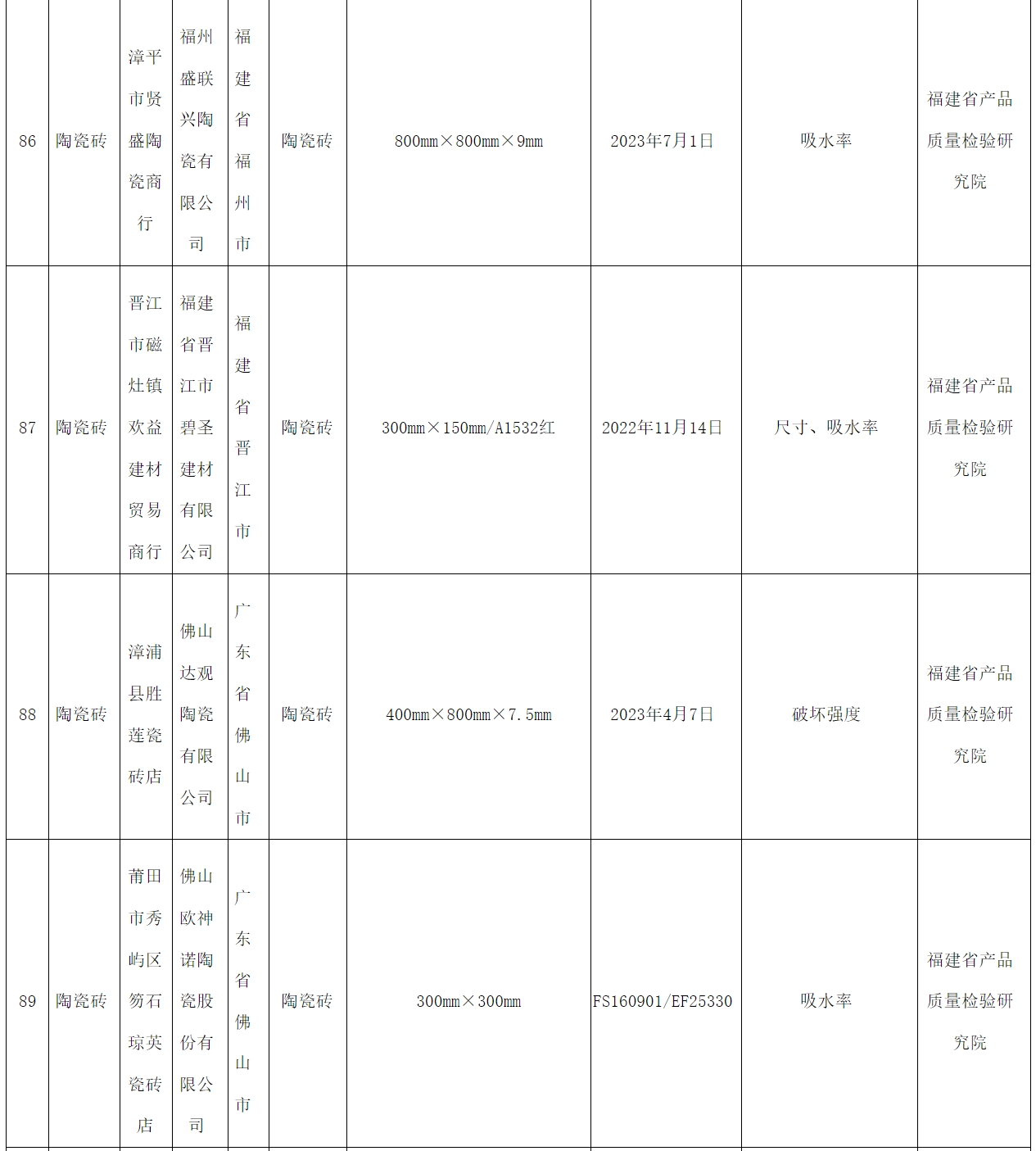 | 86 | 陶瓷砖 | 漳平市贤盛陶瓷商行 | 福州盛联兴陶瓷有限公司 | 福建省福州市 | 陶瓷砖 | 800mm×800mm×9mm | 2023年7月1日 | 吸水率 | 福建省产品质量检验研究院 |
|---|---|---|---|---|---|---|---|---|---|
| 87 | 陶瓷砖 | 晋江市磁灶镇欢益建材贸易商行 | 福建省晋江市碧圣建材有限公司 | 福建省晋江市 | 陶瓷砖 | 300mm×150mm/A1532红 | 2022年11月14日 | 尺寸、吸水率 | 福建省产品质量检验研究院 |
| 88 | 陶瓷砖 | 漳浦县胜莲瓷砖店 | 佛山达观陶瓷有限公司 | 广东省佛山市 | 陶瓷砖 | 400mm×800mm×7.5mm | 2023年4月7日 | 破坏强度 | 福建省产品质量检验研究院 |
| 89 | 陶瓷砖 | 莆田市秀屿区笏石琼英瓷砖店 | 佛山欧神诺陶瓷股份有限公司 | 广东省佛山市 | 陶瓷砖 | 300mm×300mm | FS160901/EF25330 | 吸水率 | 福建省产品质量检验研究院 |